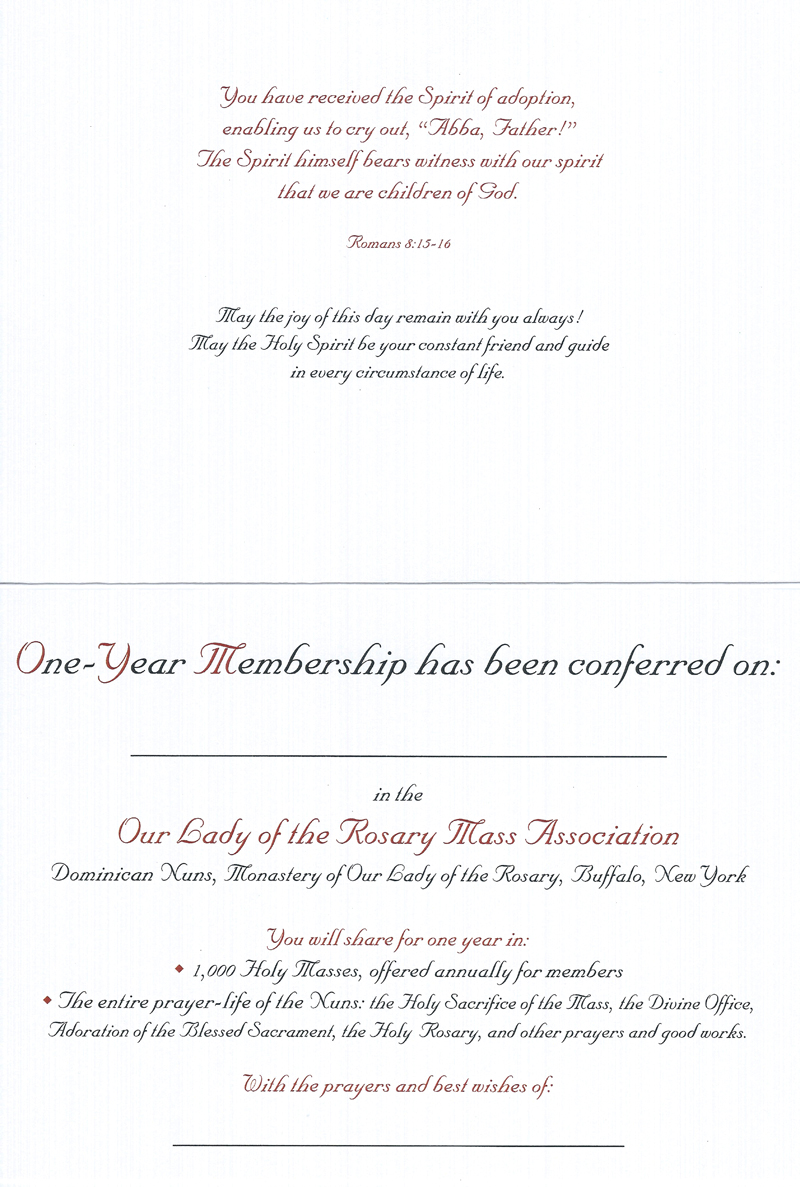 You have received the Spirit of adoption, enabling us to cry out, "Abba, Father!" The Spirit himself bears witness with our spirit that we are children of God.

Romans 8:15-16

May the joy of this day remain with you always! May the Holy Spirit be your constant friend and guide in every circumstance of life.

One-Year Membership has been conferred on:

in the

Our Lady of the Rosary Mass Association

Dominican Nuns, Monastery of Our Lady of the Rosary, Buffalo, New York

You will share for one year in:

◆ 1,000 Holy Masses, offered annually for members

◆ The entire prayer-life of the Nuns: the Holy Sacrifice of the Mass, the Divine Office, Adoration of the Blessed Sacrament, the Holy Rosary, and other prayers and good works.

With the prayers and best wishes of: